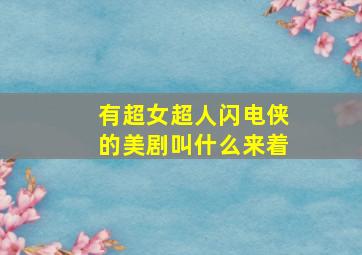 有超女超人闪电侠的美剧叫什么来着